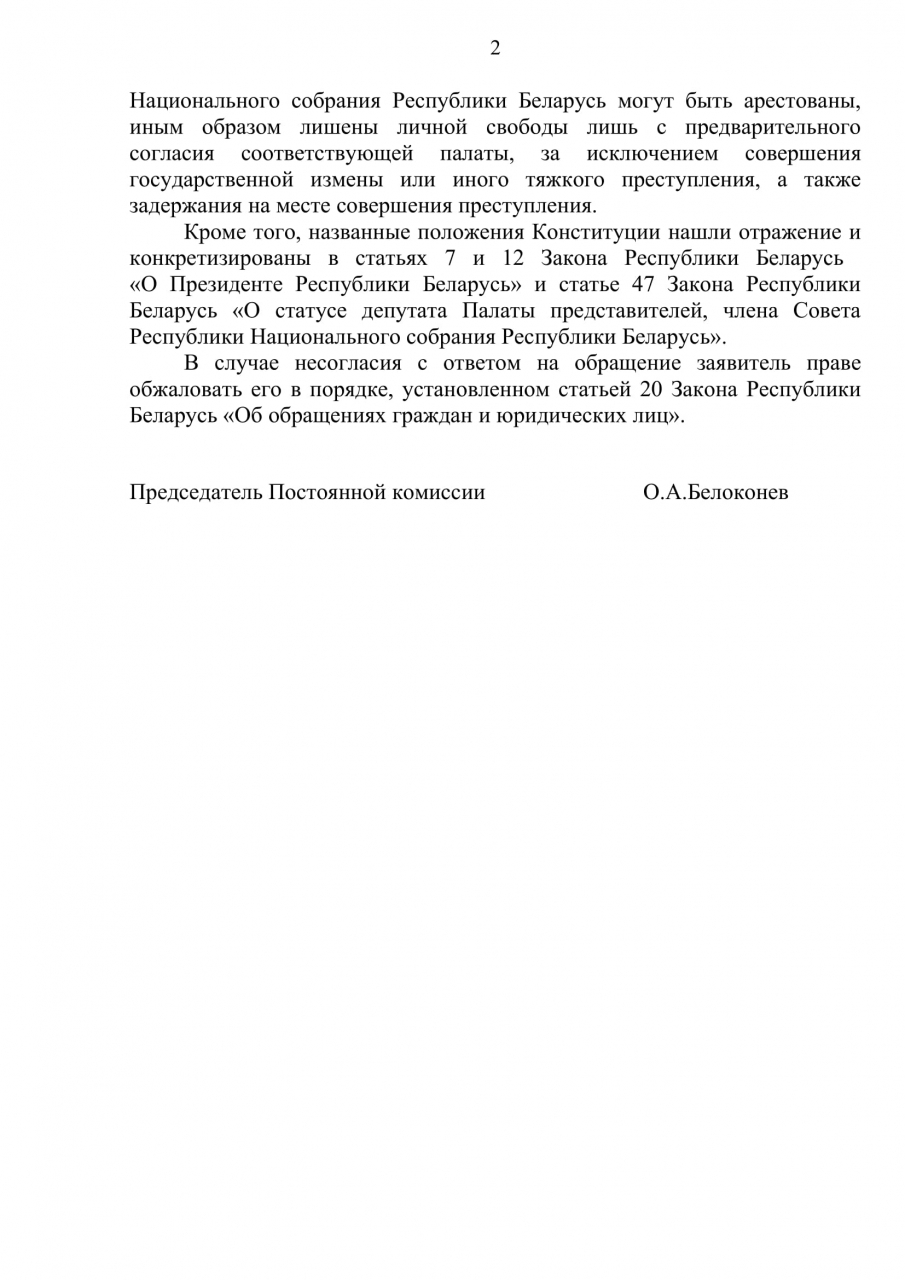 2

Национального собрания Республики Беларусь могут быть арестованы, иным образом лишены личной свободы лишь с предварительного согласия соответствующей палаты, за исключением совершения государственной измены или иного тяжкого преступления, а также задержания на месте совершения преступления.

Кроме того, названные положения Конституции нашли отражение и конкретизированы в статьях 7 и 12 Закона Республики Беларусь «О Президенте Республики Беларусь» и статье 47 Закона Республики Беларусь «О статусе депутата Палаты представителей, члена Совета Республики Национального собрания Республики Беларусь».

В случае несогласия с ответом на обращение заявитель праве обжаловать его в порядке, установленном статьей 20 Закона Республики Беларусь «Об обращениях граждан и юридических лиц».

Председатель Постоянной комиссии О.А.Белоконев